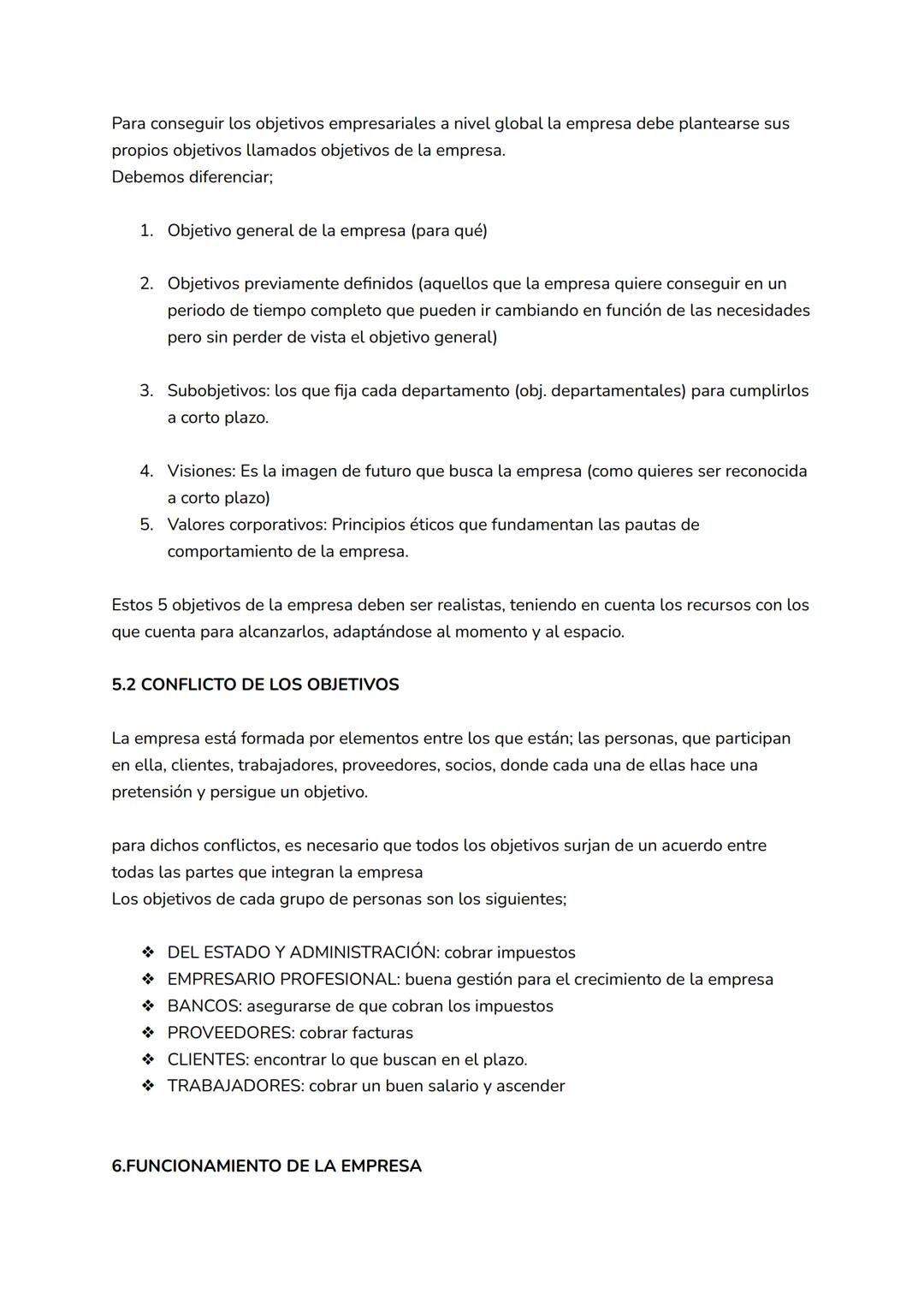 Para conseguir los objetivos empresariales a nivel global la empresa debe plantearse sus propios objetivos llamados objetivos de la empresa.
Debemos diferenciar;

1. Objetivo general de la empresa (para qué)

2. Objetivos previamente definidos (aquellos que la empresa quiere conseguir en un periodo de tiempo completo que pueden ir cambiando en función de las necesidades pero sin perder de vista el objetivo general)

3. Subobjetivos: los que fija cada departamento (obj. departamentales) para cumplirlos a corto plazo.

4. Visiones: Es la imagen de futuro que busca la empresa (como quieres ser reconocida a corto plazo)
5. Valores corporativos: Principios éticos que fundamentan las pautas de comportamiento de la empresa.

Estos 5 objetivos de la empresa deben ser realistas, teniendo en cuenta los recursos con los que cuenta para alcanzarlos, adaptándose al momento y al espacio.

5.2 CONFLICTO DE LOS OBJETIVOS

La empresa está formada por elementos entre los que están; las personas, que participan en ella, clientes, trabajadores, proveedores, socios, donde cada una de ellas hace una pretensión y persigue un objetivo.

para dichos conflictos, es necesario que todos los objetivos surjan de un acuerdo entre todas las partes que integran la empresa
Los objetivos de cada grupo de personas son los siguientes;

❖ DEL ESTADO Y ADMINISTRACIÓN: cobrar impuestos
❖ EMPRESARIO PROFESIONAL: buena gestión para el crecimiento de la empresa
❖ BANCOS: asegurarse de que cobran los impuestos
❖ PROVEEDORES: cobrar facturas
❖ CLIENTES: encontrar lo que buscan en el plazo.
❖ TRABAJADORES: cobrar un buen salario y ascender

6.FUNCIONAMIENTO DE LA EMPRESA